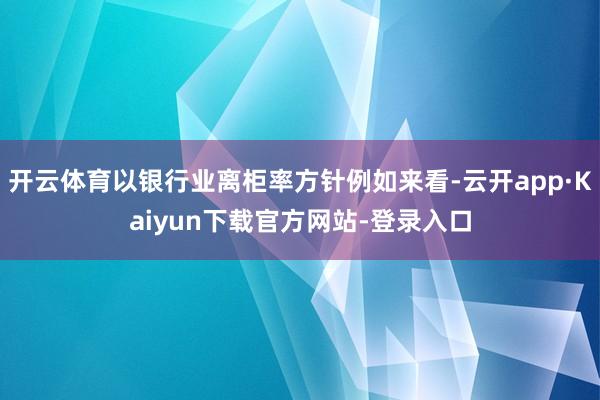 开云体育以银行业离柜率方针例如来看-云开app·Kaiyun下载官方网站-登录入口